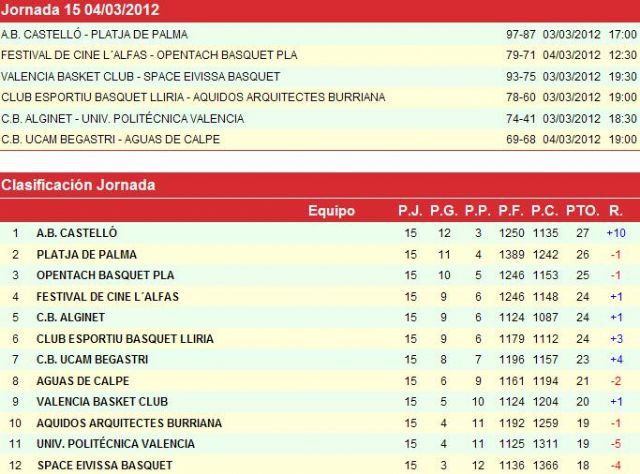 Jornada 15 04/03/2012

| | | | |
|---|---|---|---|
| A.B. CASTELLÓ - PLATJA DE PALMA | 97-87 | 03/03/2012 | 17:00 |
| FESTIVAL DE CINE L´ALFAS - OPENTACH BASQUET PLA | 79-71 | 04/03/2012 | 12:30 |
| VALENCIA BASKET CLUB - SPACE EIVISSA BASQUET | 93-75 | 03/03/2012 | 19:30 |
| CLUB ESPORTIU BASQUET LLIRIA - AQUIDOS ARQUITECTES BURRIANA | 78-60 | 03/03/2012 | 19:00 |
| C.B. ALGINET - UNIV. POLITÉCNICA VALENCIA | 74-41 | 03/03/2012 | 18:30 |
| C.B. UCAM BEGASTRI - AGUAS DE CALPE | 69-68 | 04/03/2012 | 19:00 |

Clasificación Jornada

| | Equipo | P.J. | P.G. | P.P. | P.F. | P.C. | PTO. | R. |
|---|---|---|---|---|---|---|---|---|
| 1 | A.B. CASTELLÓ | 15 | 12 | 3 | 1250 | 1135 | 27 | +10 |
| 2 | PLATJA DE PALMA | 15 | 11 | 4 | 1389 | 1242 | 26 | -1 |
| 3 | OPENTACH BASQUET PLA | 15 | 10 | 5 | 1246 | 1153 | 25 | -1 |
| 4 | FESTIVAL DE CINE L´ALFAS | 15 | 9 | 6 | 1246 | 1148 | 24 | +1 |
| 5 | C.B. ALGINET | 15 | 9 | 6 | 1124 | 1087 | 24 | +1 |
| 6 | CLUB ESPORTIU BASQUET LLIRIA | 15 | 9 | 6 | 1179 | 1112 | 24 | +3 |
| 7 | C.B. UCAM BEGASTRI | 15 | 8 | 7 | 1196 | 1157 | 23 | +4 |
| 8 | AGUAS DE CALPE | 15 | 6 | 9 | 1161 | 1194 | 21 | -2 |
| 9 | VALENCIA BASKET CLUB | 15 | 5 | 10 | 1124 | 1204 | 20 | +1 |
| 10 | AQUIDOS ARQUITECTES BURRIANA | 15 | 4 | 11 | 1192 | 1259 | 19 | -1 |
| 11 | UNIV. POLITÉCNICA VALENCIA | 15 | 4 | 11 | 1125 | 1311 | 19 | -5 |
| 12 | SPACE EIVISSA BASQUET | 15 | 3 | 12 | 1136 | 1366 | 18 | -4 |